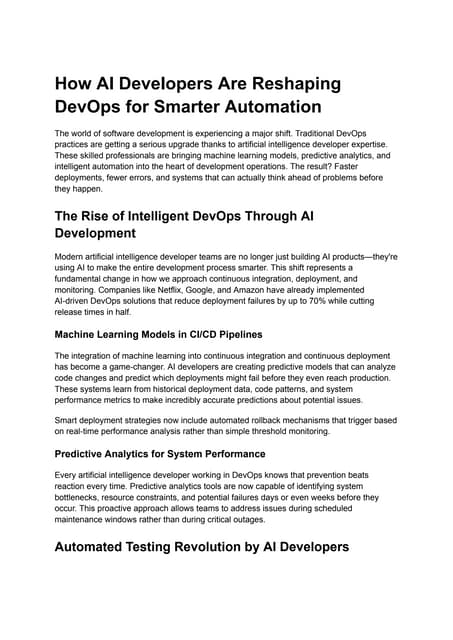 How AI Developers Are Reshaping DevOps for Smarter Automation

The world of software development is experiencing a major shift. Traditional DevOps practices are getting a serious upgrade thanks to artificial intelligence developer expertise. These skilled professionals are bringing machine learning models, predictive analytics, and intelligent automation into the heart of development operations. The result? Faster deployments, fewer errors, and systems that can actually think ahead of problems before they happen.

The Rise of Intelligent DevOps Through AI Development

Modern artificial intelligence developer teams are no longer just building AI products—they're using AI to make the entire development process smarter. This shift represents a fundamental change in how we approach continuous integration, deployment, and monitoring. Companies like Netflix, Google, and Amazon have already implemented AI-driven DevOps solutions that reduce deployment failures by up to 70% while cutting release times in half.

Machine Learning Models in CI/CD Pipelines

The integration of machine learning into continuous integration and continuous deployment has become a game-changer. AI developers are creating predictive models that can analyze code changes and predict which deployments might fail before they even reach production. These systems learn from historical deployment data, code patterns, and system performance metrics to make incredibly accurate predictions about potential issues.

Smart deployment strategies now include automated rollback mechanisms that trigger based on real-time performance analysis rather than simple threshold monitoring.

Predictive Analytics for System Performance

Every artificial intelligence developer working in DevOps knows that prevention beats reaction every time. Predictive analytics tools are now capable of identifying system bottlenecks, resource constraints, and potential failures days or even weeks before they occur. This proactive approach allows teams to address issues during scheduled maintenance windows rather than during critical outages.

Automated Testing Revolution by AI Developers